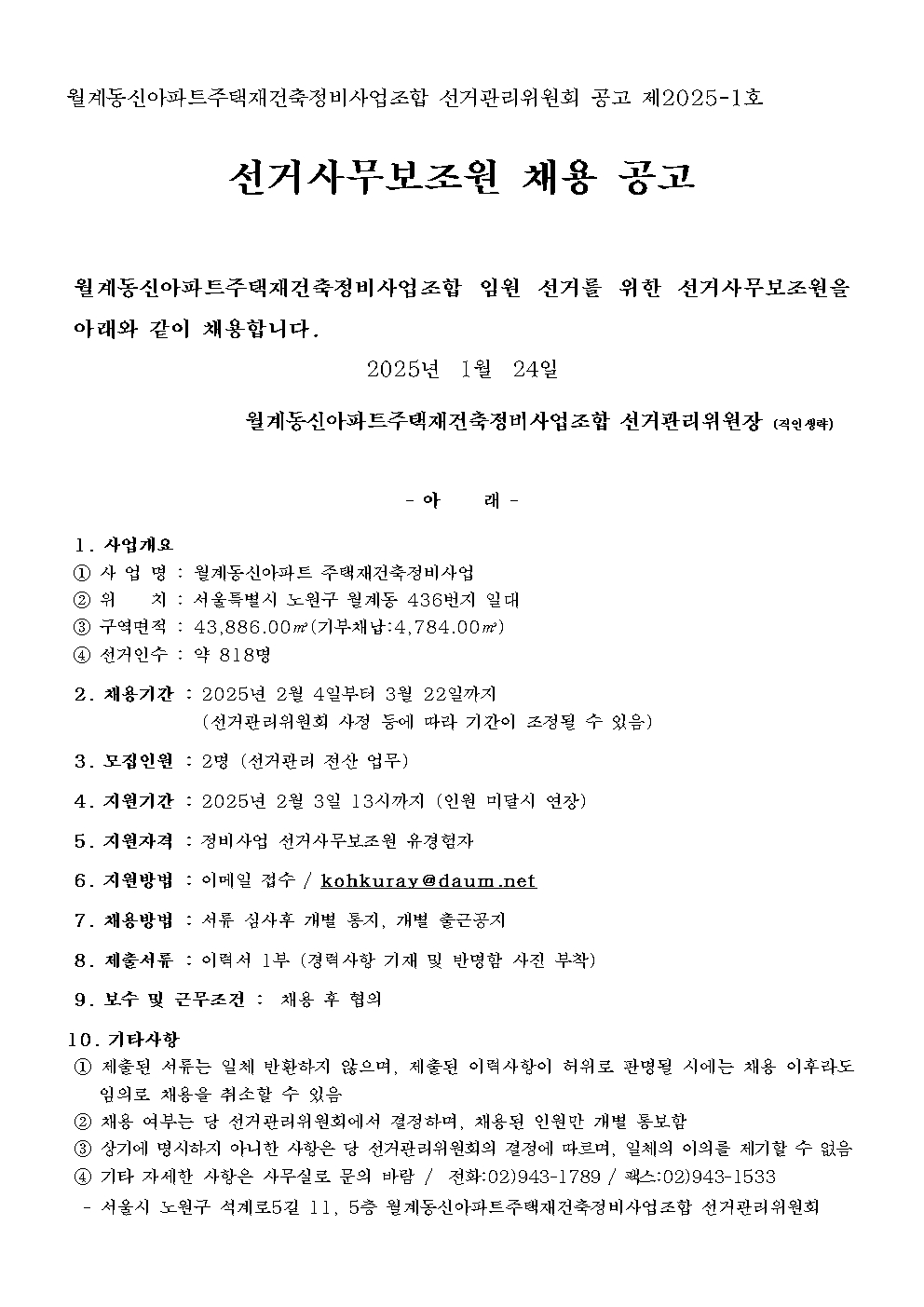 월계동신아파트주택재건축정비사업조합 선거관리위원회 공고 제2025-1호

선거사무보조원 채용 공고

월계동신아파트주택재건축정비사업조합 임원 선거를 위한 선거사무보조원을 아래와 같이 채용합니다.

2025년 1월 24일

월계동신아파트주택재건축정비사업조합 선거관리위원장 (직인생략)

- 아 래 -

1. 사업개요
① 사 업 명 : 월계동신아파트 주택재건축정비사업
② 위 치 : 서울특별시 노원구 월계동 436번지 일대
③ 구역면적 : 43,886.00㎡(기부채납:4,784.00㎡)
④ 선거인수 : 약 818명

2. 채용기간 : 2025년 2월 4일부터 3월 22일까지
(선거관리위원회 사정 등에 따라 기간이 조정될 수 있음)

3. 모집인원 : 2명 (선거관리 전산 업무)

4. 지원기간 : 2025년 2월 3일 13시까지 (인원 미달시 연장)

5. 지원자격 : 정비사업 선거사무보조원 유경험자

6. 지원방법 : 이메일 접수 / kohkuray@daum.net

7. 채용방법 : 서류 심사후 개별 통지, 개별 출근공지

8. 제출서류 : 이력서 1부 (경력사항 기재 및 반명함 사진 부착)

9. 보수 및 근무조건 : 채용 후 협의

10. 기타사항
① 제출된 서류는 일체 반환하지 않으며, 제출된 이력사항이 허위로 판명될 시에는 채용 이후라도 임의로 채용을 취소할 수 있음
② 채용 여부는 당 선거관리위원회에서 결정하며, 채용된 인원만 개별 통보함
③ 상기에 명시하지 아니한 사항은 당 선거관리위원회의 결정에 따르며, 일체의 이의를 제기할 수 없음
④ 기타 자세한 사항은 사무실로 문의 바람 / 전화:02)943-1789 / 팩스:02)943-1533
- 서울시 노원구 석계로5길 11, 5층 월계동신아파트주택재건축정비사업조합 선거관리위원회